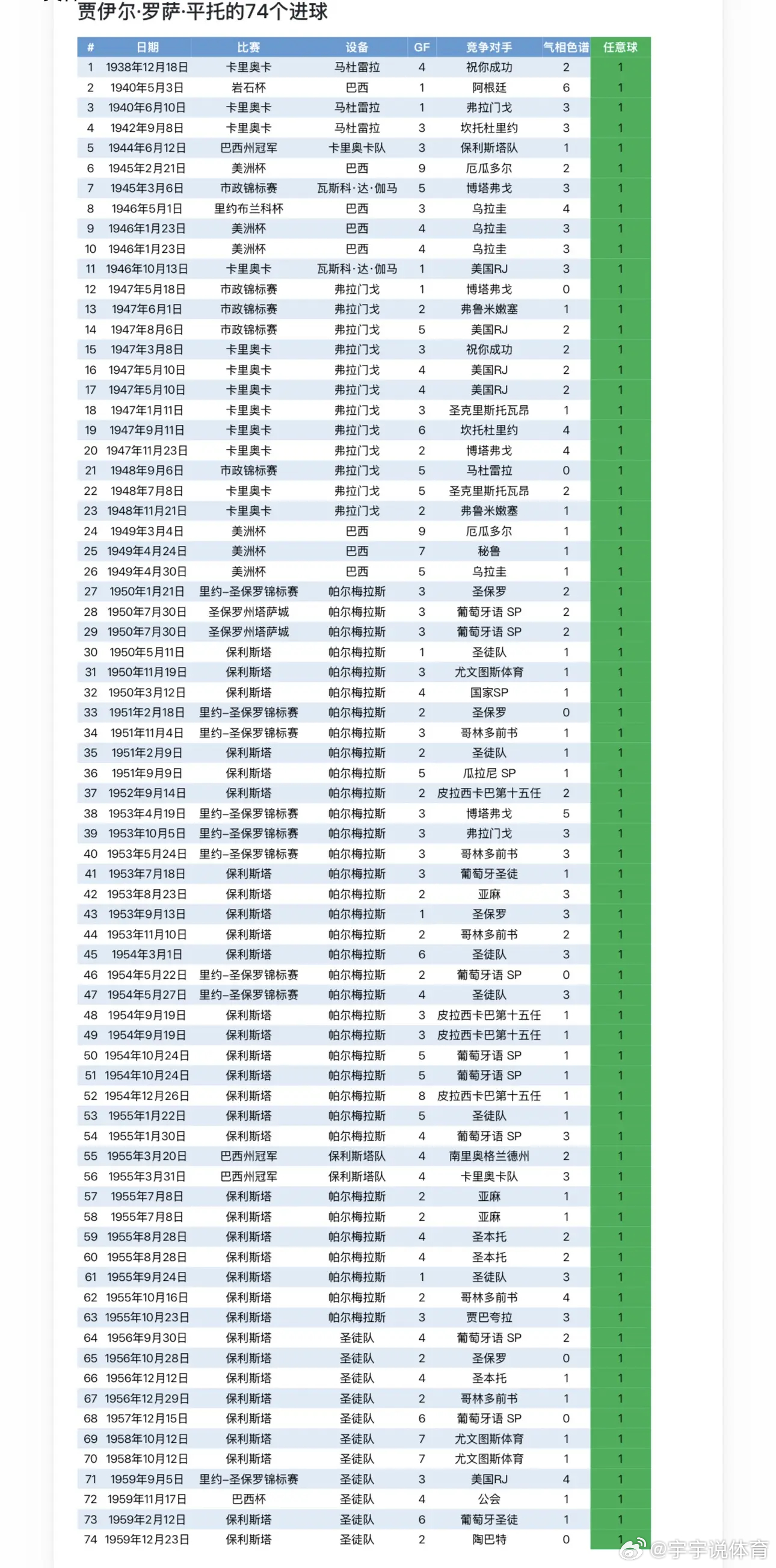 贾伊尔·罗萨·平托的74个进球

| # | 日期 | 比赛 | 设备 | GF | 竞争对手 | 气相色谱 | 任意球 |
|---|---|---|---|---|---|---|---|
| 1 | 1938年12月18日 | 卡里奥卡 | 马杜雷拉 | 4 | 祝你成功 | 2 | 1 |
| 2 | 1940年5月3日 | 岩石杯 | 巴西 | 1 | 阿根廷 | 6 | 1 |
| 3 | 1940年6月10日 | 卡里奥卡 | 马杜雷拉 | 1 | 弗拉门戈 | 3 | 1 |
| 4 | 1942年9月8日 | 卡里奥卡 | 马杜雷拉 | 3 | 坎托杜里约 | 3 | 1 |
| 5 | 1944年6月12日 | 巴西州冠军 | 卡里奥卡队 | 3 | 保利斯塔队 | 1 | 1 |
| 6 | 1945年2月21日 | 美洲杯 | 巴西 | 9 | 厄瓜多尔 | 2 | 1 |
| 7 | 1945年3月6日 | 市政锦标赛 | 瓦斯科·达·伽马 | 5 | 博塔弗戈 | 3 | 1 |
| 8 | 1946年5月1日 | 里约布兰科杯 | 巴西 | 3 | 乌拉圭 | 4 | 1 |
| 9 | 1946年1月23日 | 美洲杯 | 巴西 | 4 | 乌拉圭 | 3 | 1 |
| 10 | 1946年1月23日 | 美洲杯 | 巴西 | 4 | 乌拉圭 | 3 | 1 |
| 11 | 1946年10月13日 | 卡里奥卡 | 瓦斯科·达·伽马 | 1 | 美国RJ | 3 | 1 |
| 12 | 1947年5月18日 | 市政锦标赛 | 弗拉门戈 | 1 | 博塔弗戈 | 0 | 1 |
| 13 | 1947年6月1日 | 市政锦标赛 | 弗拉门戈 | 2 | 弗鲁米嫩塞 | 1 | 1 |
| 14 | 1947年8月6日 | 市政锦标赛 | 弗拉门戈 | 5 | 美国RJ | 2 | 1 |
| 15 | 1947年3月8日 | 卡里奥卡 | 弗拉门戈 | 3 | 祝你成功 | 2 | 1 |
| 16 | 1947年5月10日 | 卡里奥卡 | 弗拉门戈 | 4 | 美国RJ | 2 | 1 |
| 17 | 1947年5月10日 | 卡里奥卡 | 弗拉门戈 | 4 | 美国RJ | 2 | 1 |
| 18 | 1947年1月11日 | 卡里奥卡 | 弗拉门戈 | 3 | 圣克里斯托瓦昂 | 1 | 1 |
| 19 | 1947年9月11日 | 卡里奥卡 | 弗拉门戈 | 6 | 坎托杜里约 | 4 | 1 |
| 20 | 1947年11月23日 | 卡里奥卡 | 弗拉门戈 | 2 | 博塔弗戈 | 4 | 1 |
| 21 | 1948年9月6日 | 市政锦标赛 | 弗拉门戈 | 5 | 马杜雷拉 | 0 | 1 |
| 22 | 1948年7月8日 | 卡里奥卡 | 弗拉门戈 | 5 | 圣克里斯托瓦昂 | 2 | 1 |
| 23 | 1948年11月21日 | 卡里奥卡 | 弗拉门戈 | 2 | 弗鲁米嫩塞 | 1 | 1 |
| 24 | 1949年3月4日 | 美洲杯 | 巴西 | 9 | 厄瓜多尔 | 1 | 1 |
| 25 | 1949年4月24日 | 美洲杯 | 巴西 | 7 | 秘鲁 | 1 | 1 |
| 26 | 1949年4月30日 | 美洲杯 | 巴西 | 5 | 乌拉圭 | 1 | 1 |
| 27 | 1950年1月21日 | 里约-圣保罗锦标赛 | 帕尔梅拉斯 | 3 | 圣保罗 | 2 | 1 |
| 28 | 1950年7月30日 | 圣保罗州塔萨城 | 帕尔梅拉斯 | 3 | 葡萄牙语 SP | 2 | 1 |
| 29 | 1950年7月30日 | 圣保罗州塔萨城 | 帕尔梅拉斯 | 3 | 葡萄牙语 SP | 2 | 1 |
| 30 | 1950年5月11日 | 保利斯塔 | 帕尔梅拉斯 | 1 | 圣徒队 | 1 | 1 |
| 31 | 1950年11月19日 | 保利斯塔 | 帕尔梅拉斯 | 3 | 尤文图斯体育 | 1 | 1 |
| 32 | 1950年3月12日 | 保利斯塔 | 帕尔梅拉斯 | 4 | 国家SP | 1 | 1 |
| 33 | 1951年2月18日 | 里约-圣保罗锦标赛 | 帕尔梅拉斯 | 2 | 圣保罗 | 0 | 1 |
| 34 | 1951年11月4日 | 里约-圣保罗锦标赛 | 帕尔梅拉斯 | 3 | 哥林多前书 | 1 | 1 |
| 35 | 1951年2月9日 | 保利斯塔 | 帕尔梅拉斯 | 2 | 圣徒队 | 1 | 1 |
| 36 | 1951年9月9日 | 保利斯塔 | 帕尔梅拉斯 | 5 | 瓜拉尼 SP | 1 | 1 |
| 37 | 1952年9月14日 | 保利斯塔 | 帕尔梅拉斯 | 2 | 皮拉西卡巴第十五任 | 2 | 1 |
| 38 | 1953年4月19日 | 里约-圣保罗锦标赛 | 帕尔梅拉斯 | 3 | 博塔弗戈 | 5 | 1 |
| 39 | 1953年10月5日 | 里约-圣保罗锦标赛 | 帕尔梅拉斯 | 3 | 弗拉门戈 | 3 | 1 |
| 40 | 1953年5月24日 | 里约-圣保罗锦标赛 | 帕尔梅拉斯 | 3 | 哥林多前书 | 3 | 1 |
| 41 | 1953年7月18日 | 保利斯塔 | 帕尔梅拉斯 | 3 | 葡萄牙圣徒 | 1 | 1 |
| 42 | 1953年8月23日 | 保利斯塔 | 帕尔梅拉斯 | 2 | 亚麻 | 3 | 1 |
| 43 | 1953年9月13日 | 保利斯塔 | 帕尔梅拉斯 | 1 | 圣保罗 | 3 | 1 |
| 44 | 1953年11月10日 | 保利斯塔 | 帕尔梅拉斯 | 2 | 哥林多前书 | 2 | 1 |
| 45 | 1954年3月1日 | 保利斯塔 | 帕尔梅拉斯 | 6 | 圣徒队 | 3 | 1 |
| 46 | 1954年5月22日 | 里约-圣保罗锦标赛 | 帕尔梅拉斯 | 2 | 葡萄牙语 SP | 0 | 1 |
| 47 | 1954年5月27日 | 里约-圣保罗锦标赛 | 帕尔梅拉斯 | 4 | 圣徒队 | 3 | 1 |
| 48 | 1954年9月19日 | 保利斯塔 | 帕尔梅拉斯 | 3 | 皮拉西卡巴第十五任 | 1 | 1 |
| 49 | 1954年9月19日 | 保利斯塔 | 帕尔梅拉斯 | 3 | 皮拉西卡巴第十五任 | 1 | 1 |
| 50 | 1954年10月24日 | 保利斯塔 | 帕尔梅拉斯 | 5 | 葡萄牙语 SP | 1 | 1 |
| 51 | 1954年10月24日 | 保利斯塔 | 帕尔梅拉斯 | 5 | 葡萄牙语 SP | 1 | 1 |
| 52 | 1954年12月26日 | 保利斯塔 | 帕尔梅拉斯 | 8 | 皮拉西卡巴第十五任 | 1 | 1 |
| 53 | 1955年1月22日 | 保利斯塔 | 帕尔梅拉斯 | 5 | 圣徒队 | 1 | 1 |
| 54 | 1955年1月30日 | 保利斯塔 | 帕尔梅拉斯 | 4 | 葡萄牙语 SP | 3 | 1 |
| 55 | 1955年3月20日 | 巴西州冠军 | 保利斯塔队 | 4 | 南里奥格兰德州 | 2 | 1 |
| 56 | 1955年3月31日 | 巴西州冠军 | 保利斯塔队 | 4 | 卡里奥卡队 | 3 | 1 |
| 57 | 1955年7月8日 | 保利斯塔 | 帕尔梅拉斯 | 2 | 亚麻 | 1 | 1 |
| 58 | 1955年7月8日 | 保利斯塔 | 帕尔梅拉斯 | 2 | 亚麻 | 1 | 1 |
| 59 | 1955年8月28日 | 保利斯塔 | 帕尔梅拉斯 | 4 | 圣本托 | 2 | 1 |
| 60 | 1955年8月28日 | 保利斯塔 | 帕尔梅拉斯 | 4 | 圣本托 | 2 | 1 |
| 61 | 1955年9月24日 | 保利斯塔 | 帕尔梅拉斯 | 1 | 圣徒队 | 3 | 1 |
| 62 | 1955年10月16日 | 保利斯塔 | 帕尔梅拉斯 | 2 | 哥林多前书 | 4 | 1 |
| 63 | 1955年10月23日 | 保利斯塔 | 帕尔梅拉斯 | 3 | 贾巴夸拉 | 3 | 1 |
| 64 | 1956年9月30日 | 保利斯塔 | 圣徒队 | 4 | 葡萄牙语 SP | 2 | 1 |
| 65 | 1956年10月28日 | 保利斯塔 | 圣徒队 | 2 | 圣保罗 | 0 | 1 |
| 66 | 1956年12月12日 | 保利斯塔 | 圣徒队 | 4 | 圣本托 | 1 | 1 |
| 67 | 1956年12月29日 | 保利斯塔 | 圣徒队 | 2 | 哥林多前书 | 1 | 1 |
| 68 | 1957年12月15日 | 保利斯塔 | 圣徒队 | 6 | 葡萄牙语 SP | 0 | 1 |
| 69 | 1958年10月12日 | 保利斯塔 | 圣徒队 | 7 | 尤文图斯体育 | 1 | 1 |
| 70 | 1958年10月12日 | 保利斯塔 | 圣徒队 | 7 | 尤文图斯体育 | 1 | 1 |
| 71 | 1959年9月5日 | 里约-圣保罗锦标赛 | 圣徒队 | 3 | 美国RJ | 4 | 1 |
| 72 | 1959年11月17日 | 巴西杯 | 圣徒队 | 4 | 公会 | 1 | 1 |
| 73 | 1959年2月12日 | 保利斯塔 | 圣徒队 | 6 | 葡萄牙圣徒 | 1 | 1 |
| 74 | 1959年12月23日 | 保利斯塔 | 圣徒队 | 2 | 陶巴特 | 0 | 1 |

@宇宇说体育